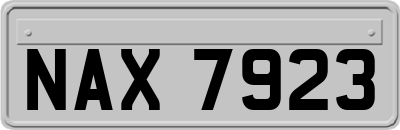 NAX 7923